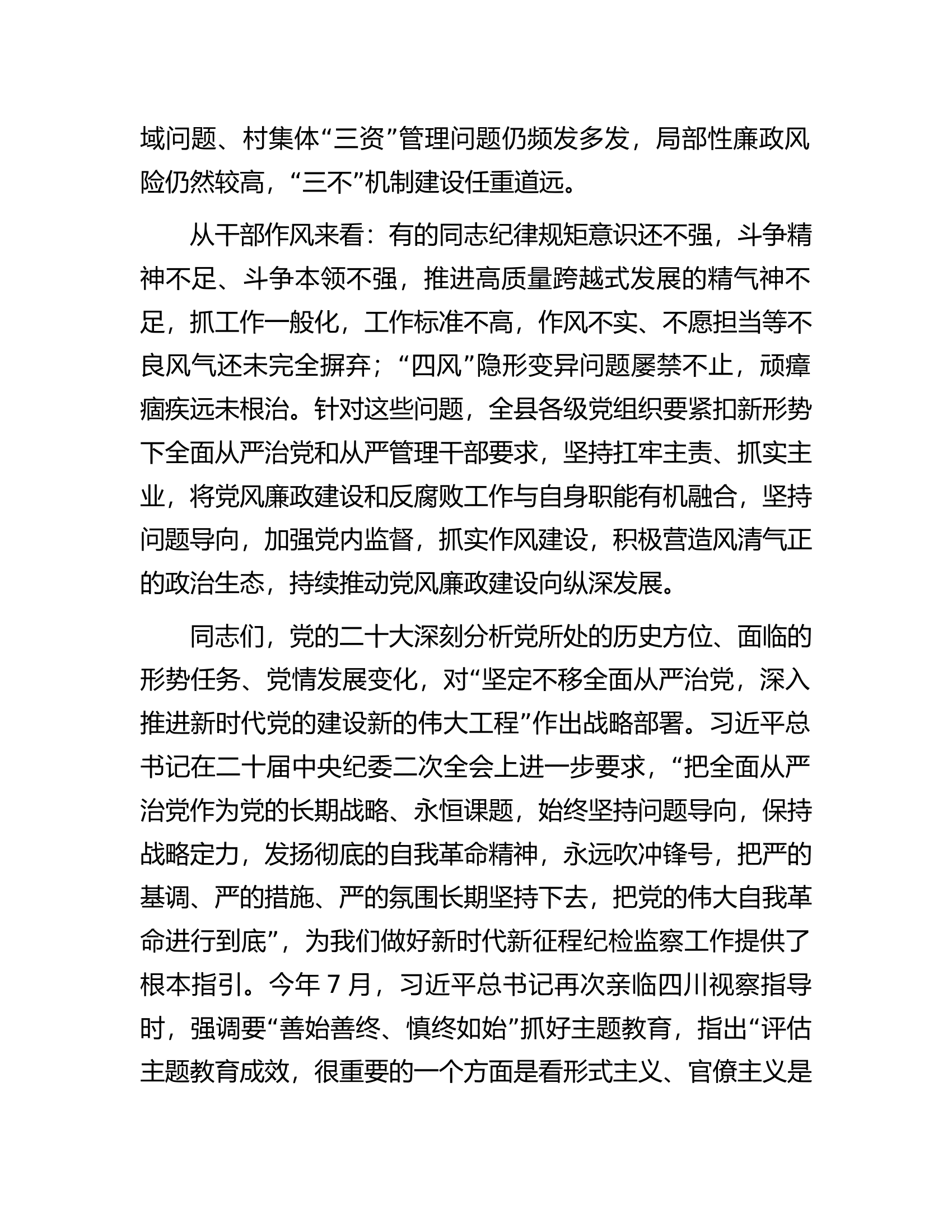 域问题、村集体“三资”管理问题仍频发多发，局部性廉政风险仍然较高，“三不”机制建设任重道远。

从干部作风来看：有的同志纪律规矩意识还不强，斗争精神不足、斗争本领不强，推进高质量跨越式发展的精气神不足，抓工作一般化，工作标准不高，作风不实、不愿担当等不良风气还未完全摒弃；“四风”隐形变异问题屡禁不止，顽瘴痼疾远未根治。针对这些问题，全县各级党组织要紧扣新形势下全面从严治党和从严管理干部要求，坚持扛牢主责、抓实主业，将党风廉政建设和反腐败工作与自身职能有机融合，坚持问题导向，加强党内监督，抓实作风建设，积极营造风清气正的政治生态，持续推动党风廉政建设向纵深发展。

同志们，党的二十大深刻分析党所处的历史方位、面临的形势任务、党情发展变化，对“坚定不移全面从严治党，深入推进新时代党的建设新的伟大工程”作出战略部署。习近平总书记在二十届中央纪委二次全会上进一步要求，“把全面从严治党作为党的长期战略、永恒课题，始终坚持问题导向，保持战略定力，发扬彻底的自我革命精神，永远吹冲锋号，把严的基调、严的措施、严的氛围长期坚持下去，把党的伟大自我革命进行到底”，为我们做好新时代新征程纪检监察工作提供了根本指引。今年 7 月，习近平总书记再次亲临四川视察指导时，强调要“善始善终、慎终如始”抓好主题教育，指出“评估主题教育成效，很重要的一个方面是看形式主义、官僚主义是